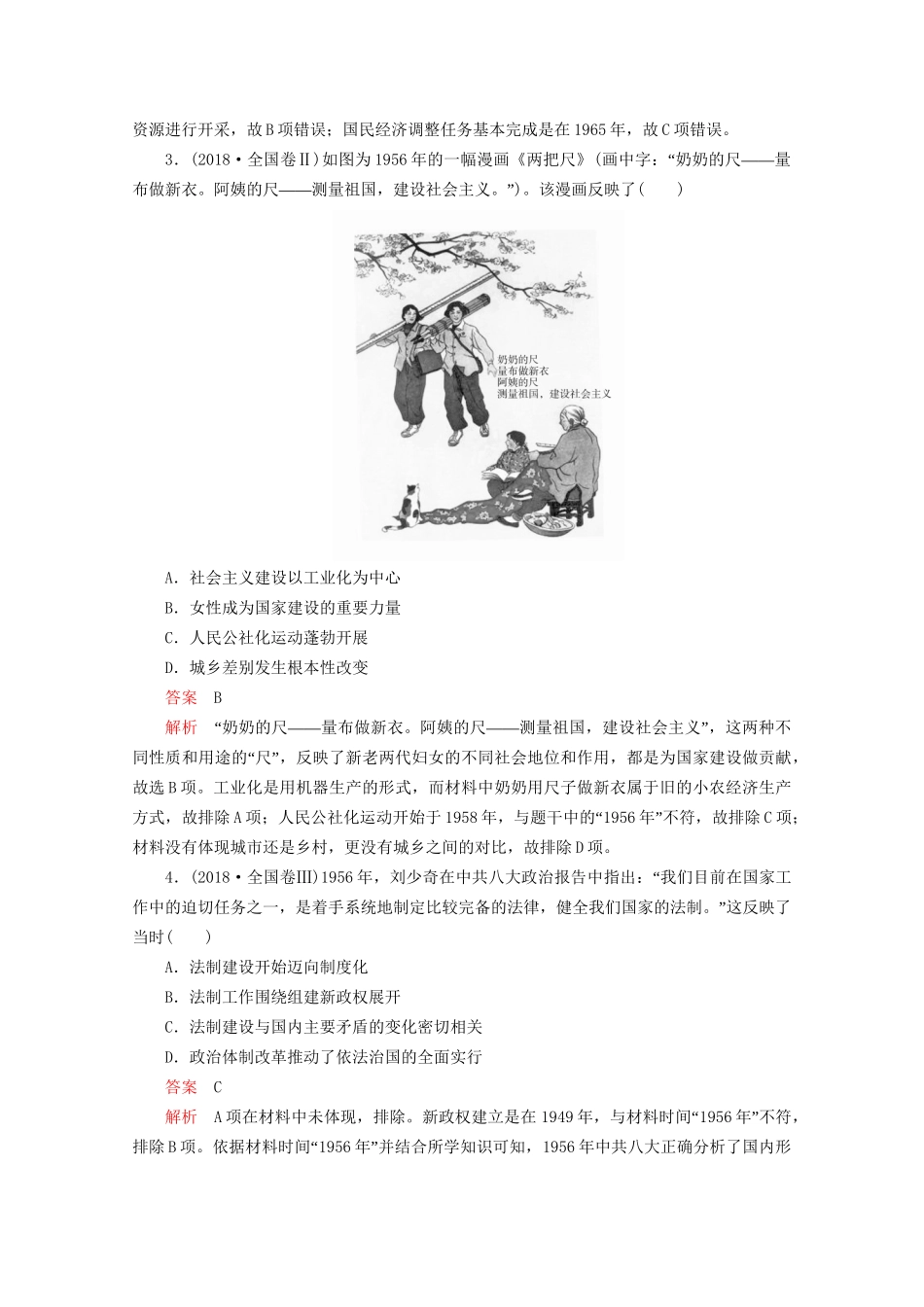 资源进行开采，故B项错误；国民经济调整任务基本完成是在1965年，故C项错误。

3．(2018·全国卷Ⅱ)如图为1956年的一幅漫画《两把尺》(画中字：“奶奶的尺——量布做新衣。阿姨的尺——测量祖国，建设社会主义。”)。该漫画反映了(　　)

奶奶的尺
量布做新衣
阿姨的尺
测量祖国，建设社会主义

A．社会主义建设以工业化为中心

B．女性成为国家建设的重要力量

C．人民公社化运动蓬勃开展

D．城乡差别发生根本性改变

答案　B

解析　“奶奶的尺——量布做新衣。阿姨的尺——测量祖国，建设社会主义”，这两种不同性质和用途的“尺”，反映了新老两代妇女的不同社会地位和作用，都是为国家建设做贡献，故选B项。工业化是用机器生产的形式，而材料中奶奶用尺子做新衣属于旧的小农经济生产方式，故排除A项；人民公社化运动开始于1958年，与题干中的“1956年”不符，故排除C项；材料没有体现城市还是乡村，更没有城乡之间的对比，故排除D项。

4．(2018·全国卷Ⅲ)1956年，刘少奇在中共八大政治报告中指出：“我们目前在国家工作中的迫切任务之一，是着手系统地制定比较完备的法律，健全我们国家的法制。”这反映了当时(　　)

A．法制建设开始迈向制度化

B．法制工作围绕组建新政权展开

C．法制建设与国内主要矛盾的变化密切相关

D．政治体制改革推动了依法治国的全面实行

答案　C

解析　A项在材料中未体现，排除。新政权建立是在1949年，与材料时间“1956年”不符，排除B项。依据材料时间“1956年”并结合所学知识可知，1956年中共八大正确分析了国内形